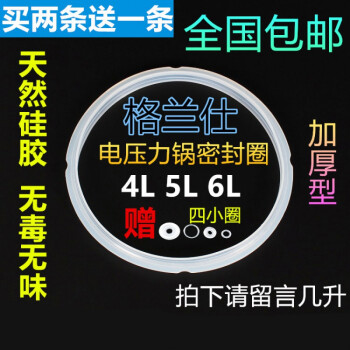 买两条送一条

全国包邮

天然硅胶

无毒无味

格兰仕

电压力锅密封圈

4L 5L 6L

赠 四小圈

加厚型

拍下请留言几升